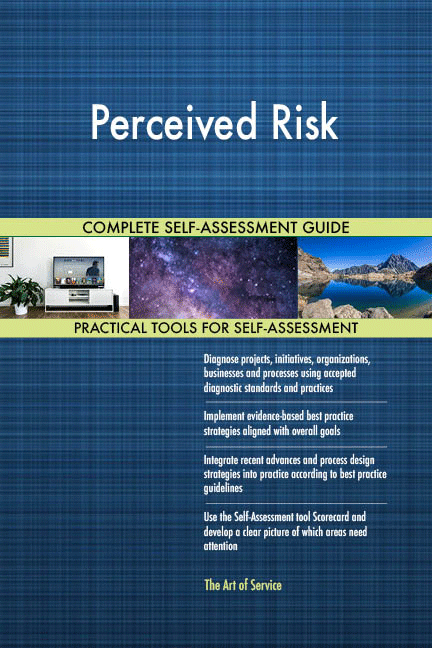 Perceived Risk

COMPLETE SELF-ASSESSMENT GUIDE

PRACTICAL TOOLS FOR SELF-ASSESSMENT

Diagnose projects, initiatives, organizations, businesses and processes using accepted diagnostic standards and practices

Implement evidence-based best practice strategies aligned with overall goals

Integrate recent advances and process design strategies into practice according to best practice guidelines

Use the Self-Assessment tool Scorecard and develop a clear picture of which areas need attention

The Art of Service